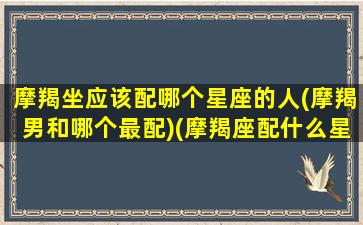 摩羯坐应该配哪个星座的人(摩羯男和哪个最配)(摩羯座配什么星